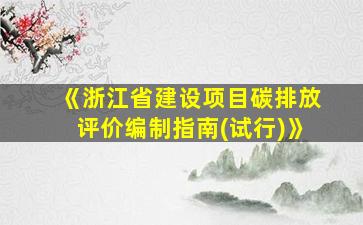 《浙江省建设项目碳排放评价编制指南(试行)》